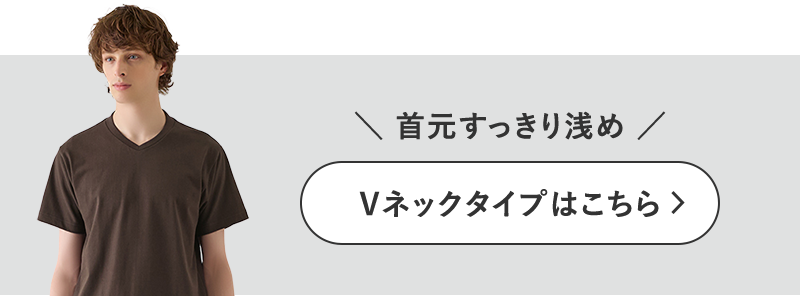 ＼ 首元すっきり浅め ／

Vネックタイプはこちら >